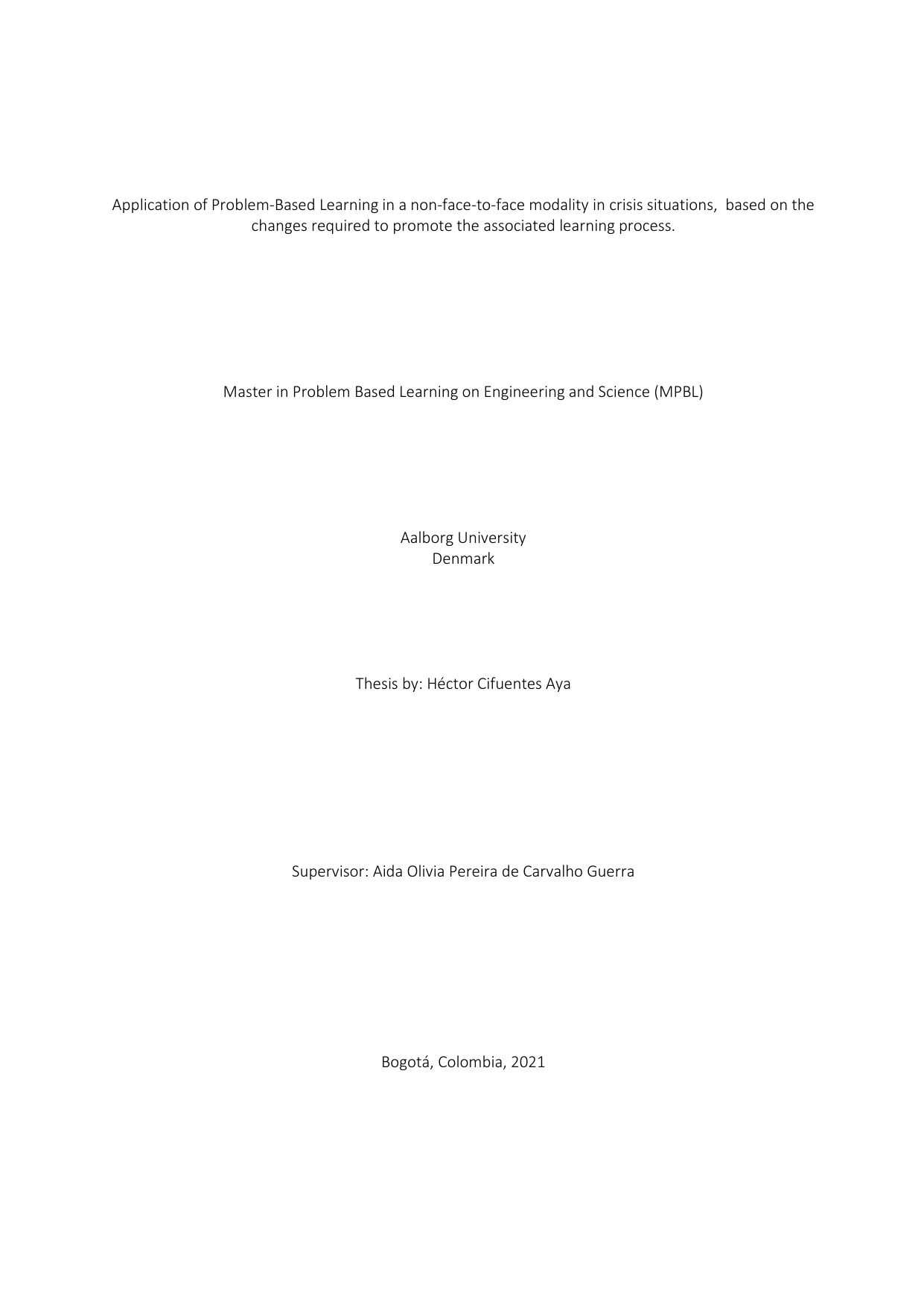 Application of Problem-Based Learning in a non-face-to-face modality in crisis situations, based on the changes required to promote the associated learning process.

Master in Problem Based Learning on Engineering and Science (MPBL)

Aalborg University
Denmark

Thesis by: Héctor Cifuentes Aya

Supervisor: Aida Olivia Pereira de Carvalho Guerra

Bogotá, Colombia, 2021